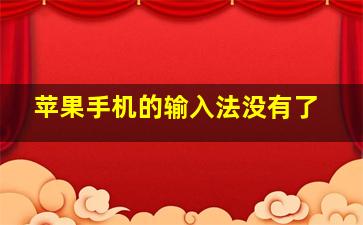 苹果手机的输入法没有了